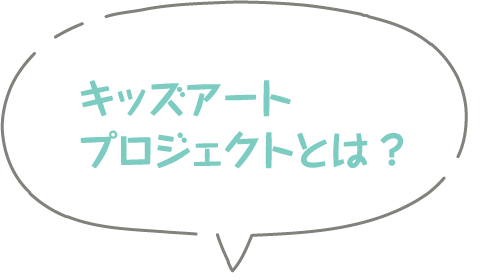 キッズアート
プロジェクトとは？